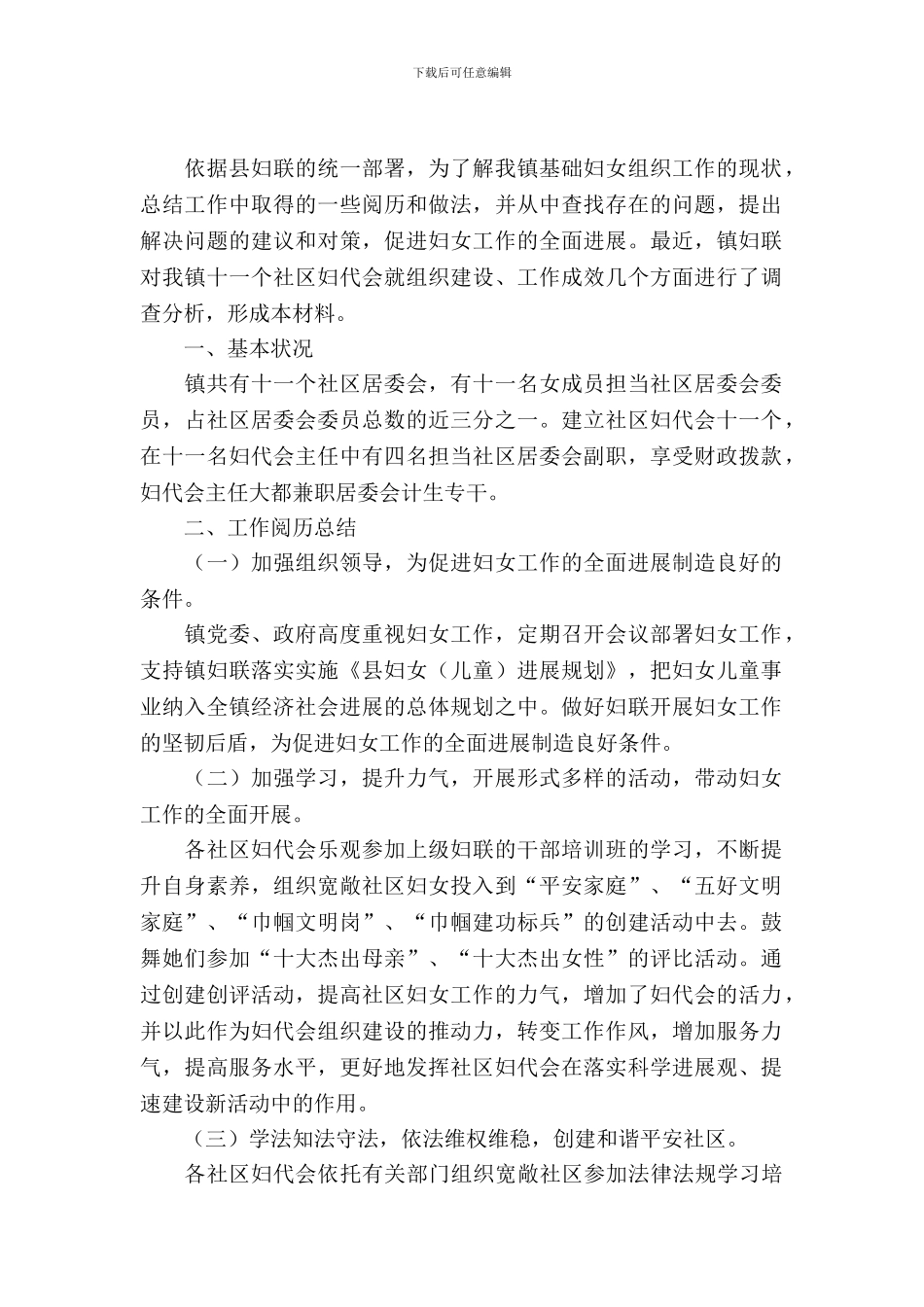 下载后可任意编辑

依据县妇联的统一部署，为了解我镇基础妇女组织工作的现状，总结工作中取得的一些阅历和做法，并从中查找存在的问题，提出解决问题的建议和对策，促进妇女工作的全面进展。最近，镇妇联对我镇十一个社区妇代会就组织建设、工作成效几个方面进行了调查分析，形成本材料。

一、基本状况

镇共有十一个社区居委会，有十一名女成员担当社区居委会委员，占社区居委会委员总数的近三分之一。建立社区妇代会十一个，在十一名妇代会主任中有四名担当社区居委会副职，享受财政拨款，妇代会主任大都兼职居委会计生专干。

二、工作阅历总结

（一）加强组织领导，为促进妇女工作的全面进展制造良好的条件。

镇党委、政府高度重视妇女工作，定期召开会议部署妇女工作，支持镇妇联落实实施《县妇女（儿童）进展规划》，把妇女儿童事业纳入全镇经济社会进展的总体规划之中。做好妇联开展妇女工作的坚韧后盾，为促进妇女工作的全面进展制造良好条件。

（二）加强学习，提升力气，开展形式多样的活动，带动妇女工作的全面开展。

各社区妇代会乐观参加上级妇联的干部培训班的学习，不断提升自身素养，组织宽敞社区妇女投入到“平安家庭”、“五好文明家庭”、“巾帼文明岗”、“巾帼建功标兵”的创建活动中去。鼓舞她们参加“十大杰出母亲”、“十大杰出女性”的评比活动。通过创建创评活动，提高社区妇女工作的力气，增加了妇代会的活力，并以此作为妇代会组织建设的推动力，转变工作作风，增加服务力气，提高服务水平，更好地发挥社区妇代会在落实科学进展观、提速建设新活动中的作用。

（三）学法知法守法，依法维权维稳，创建和谐平安社区。

各社区妇代会依托有关部门组织宽敞社区参加法律法规学习培